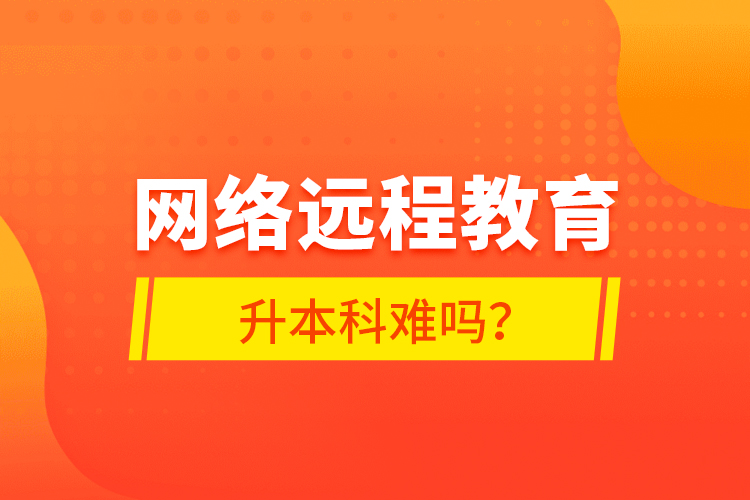 网络远程教育

升本科难吗？